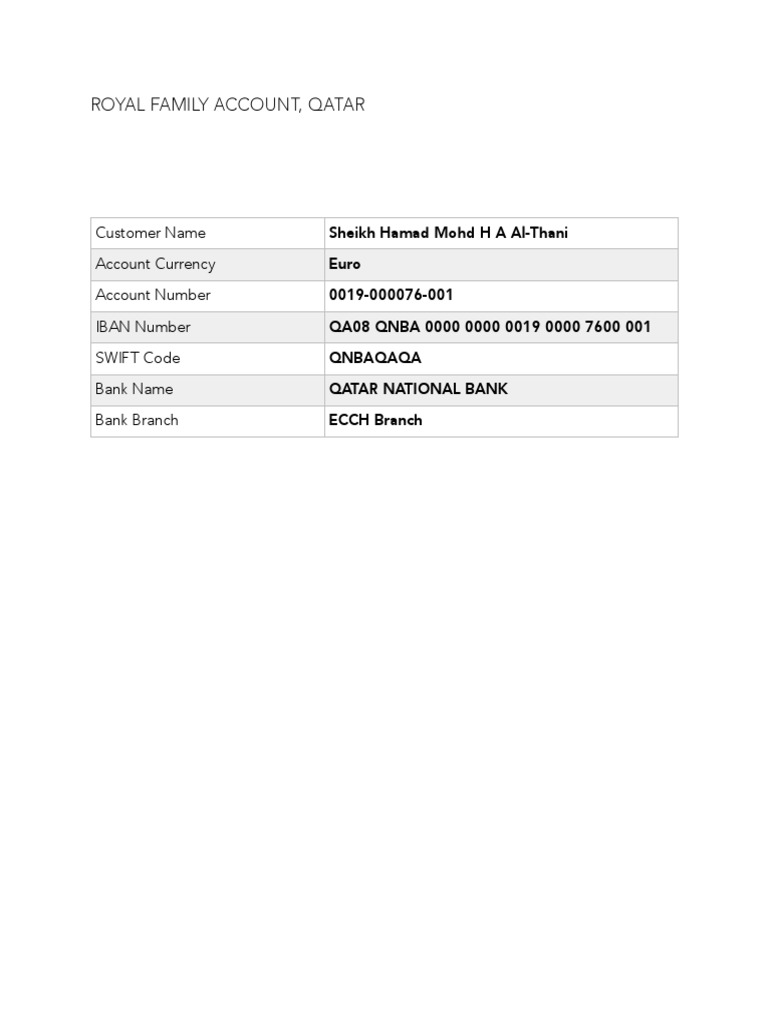 ROYAL FAMILY ACCOUNT, QATAR

| Customer Name | Sheikh Hamad Mohd H A Al-Thani |
|---|---|
| Account Currency | Euro |
| Account Number | 0019-000076-001 |
| IBAN Number | QA08 QNBA 0000 0000 0019 0000 7600 001 |
| SWIFT Code | QNBAQAQA |
| Bank Name | QATAR NATIONAL BANK |
| Bank Branch | ECCH Branch |